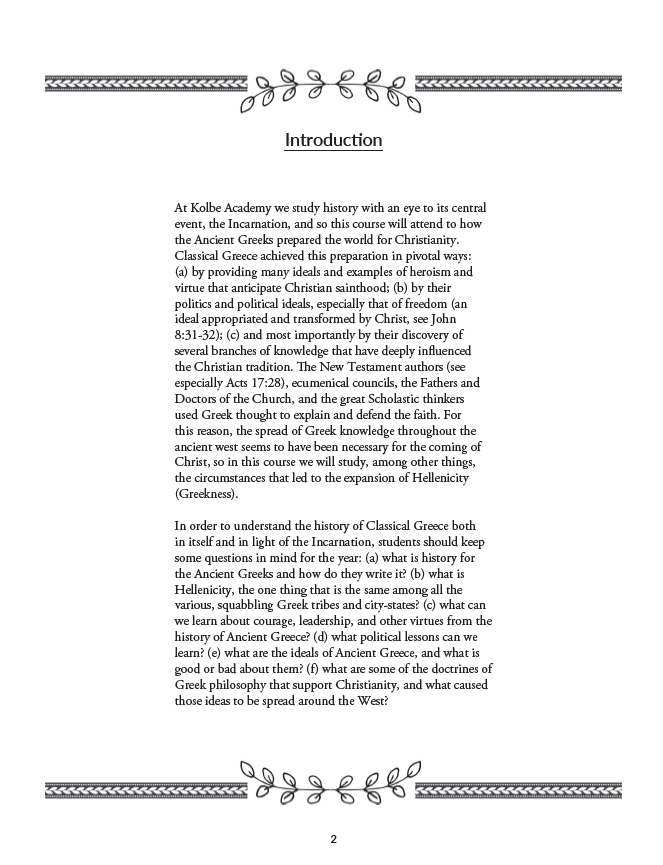 Introduction

At Kolbe Academy we study history with an eye to its central event, the Incarnation, and so this course will attend to how the Ancient Greeks prepared the world for Christianity. Classical Greece achieved this preparation in pivotal ways: (a) by providing many ideals and examples of heroism and virtue that anticipate Christian sainthood; (b) by their politics and political ideals, especially that of freedom (an ideal appropriated and transformed by Christ, see John 8:31-32); (c) and most importantly by their discovery of several branches of knowledge that have deeply influenced the Christian tradition. The New Testament authors (see especially Acts 17:28), ecumenical councils, the Fathers and Doctors of the Church, and the great Scholastic thinkers used Greek thought to explain and defend the faith. For this reason, the spread of Greek knowledge throughout the ancient west seems to have been necessary for the coming of Christ, so in this course we will study, among other things, the circumstances that led to the expansion of Hellenicity (Greekness).

In order to understand the history of Classical Greece both in itself and in light of the Incarnation, students should keep some questions in mind for the year: (a) what is history for the Ancient Greeks and how do they write it? (b) what is Hellenicity, the one thing that is the same among all the various, squabbling Greek tribes and city-states? (c) what can we learn about courage, leadership, and other virtues from the history of Ancient Greece? (d) what political lessons can we learn? (e) what are the ideals of Ancient Greece, and what is good or bad about them? (f) what are some of the doctrines of Greek philosophy that support Christianity, and what caused those ideas to be spread around the West?

2